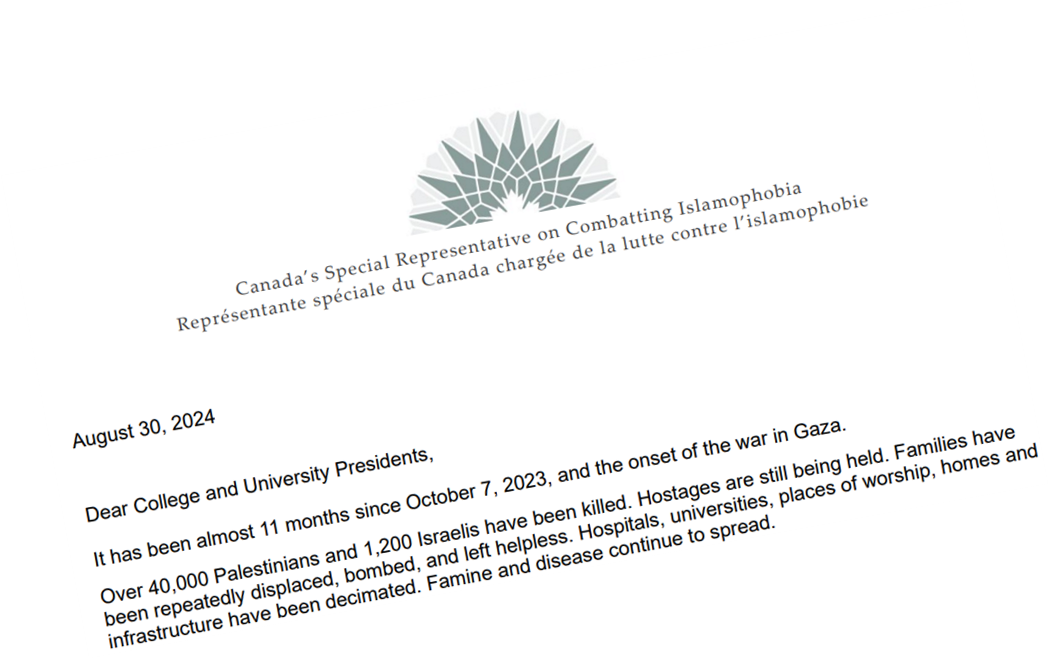 Canada's Special Representative on Combatting Islamophobia
Représentante spéciale du Canada chargée de la lutte contre l'islamophobie

August 30, 2024

Dear College and University Presidents,

It has been almost 11 months since October 7, 2023, and the onset of the war in Gaza.

Over 40,000 Palestinians and 1,200 Israelis have been killed. Hostages are still being held. Families have been repeatedly displaced, bombed, and left helpless. Hospitals, universities, places of worship, homes and infrastructure have been decimated. Famine and disease continue to spread.